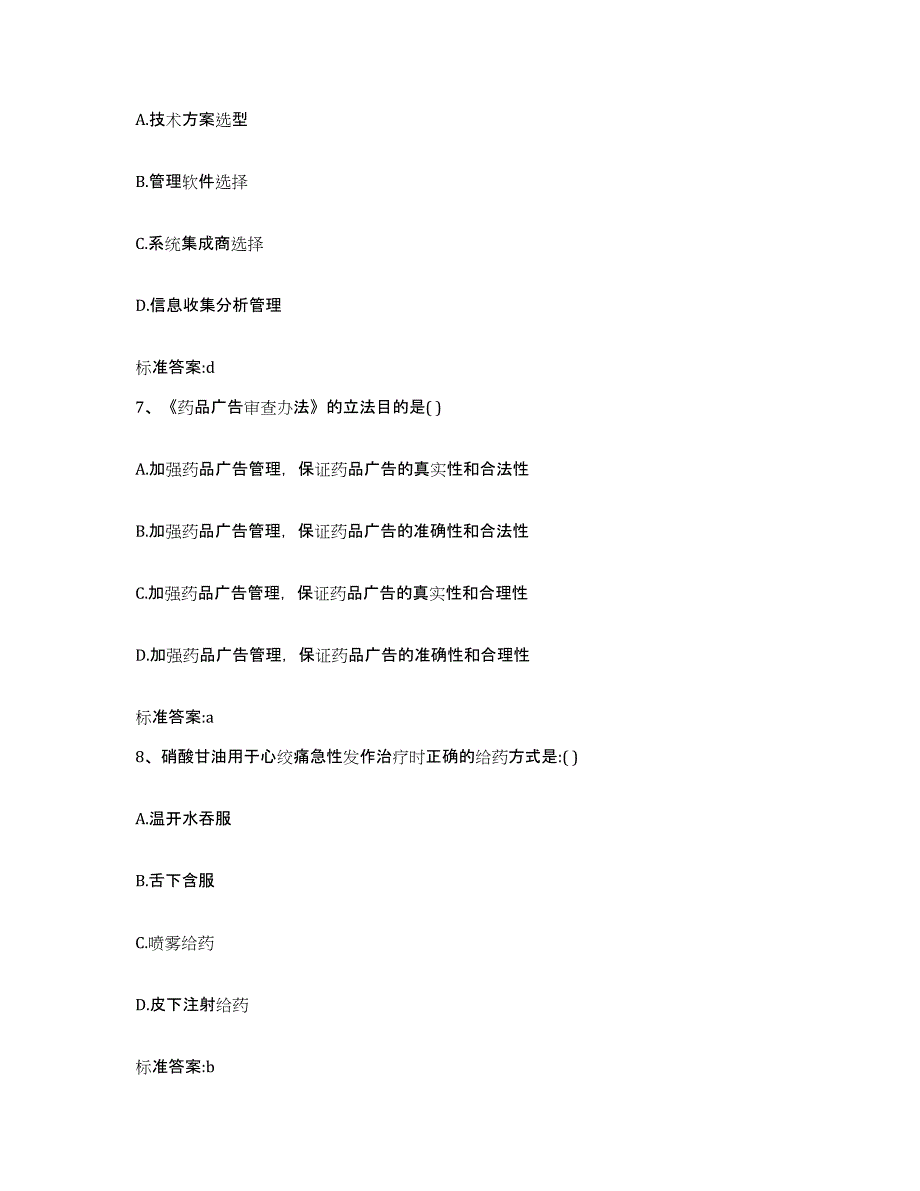 A.技术方案选型

B.管理软件选择

C.系统集成商选择

D.信息收集分析管理

标准答案:d

7、《药品广告审查办法》的立法目的是( )

A.加强药品广告管理，保证药品广告的真实性和合法性

B.加强药品广告管理，保证药品广告的准确性和合法性

C.加强药品广告管理，保证药品广告的真实性和合理性

D.加强药品广告管理，保证药品广告的准确性和合理性

标准答案:a

8、硝酸甘油用于心绞痛急性发作治疗时正确的给药方式是:( )

A.温开水吞服

B.舌下含服

C.喷雾给药

D.皮下注射给药

标准答案:b